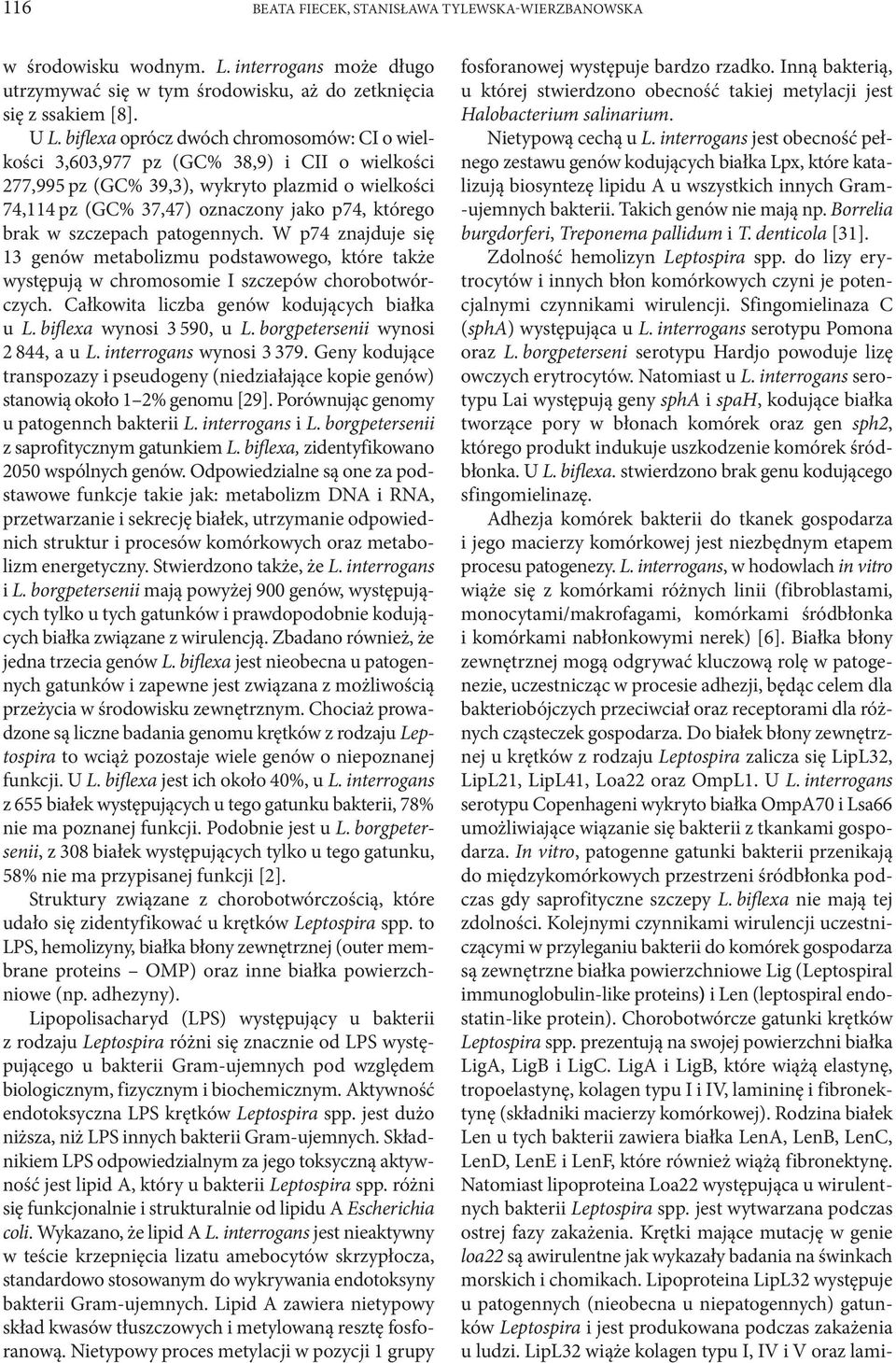 116 BEATA FIECEK, STANISŁAWA TYLEWSKA-WIERZBANOWSKA

w środowisku wodnym. L. interrogans może długo utrzymywać się w tym środowisku, aż do zetknięcia się z ssakiem [8].

U L. biflexa oprócz dwóch chromosomów: CI o wielkości 3,603,977 pz (GC% 38,9) i CII o wielkości 277,995 pz (GC% 39,3), wykryto plazmid o wielkości 74,114 pz (GC% 37,47) oznaczony jako p74, którego brak w szczepach patogennych. W p74 znajduje się 13 genów metabolizmu podstawowego, które także występują w chromosomie I szczepów chorobotwórczych. Całkowita liczba genów kodujących białka u L. biflexa wynosi 3 590, u L. borgpetersenii wynosi 2 844, a u L. interrogans wynosi 3 379. Geny kodujące transpozazy i pseudogeny (niedziałające kopie genów) stanowią około 1–2% genomu [29]. Porównując genomy u patogennch bakterii L. interrogans i L. borgpetersenii z saprofitycznym gatunkiem L. biflexa, zidentyfikowano 2050 wspólnych genów. Odpowiedzialne są one za podstawowe funkcje takie jak: metabolizm DNA i RNA, przetwarzanie i sekrecję białek, utrzymanie odpowiednich struktur i procesów komórkowych oraz metabolizm energetyczny. Stwierdzono także, że L. interrogans i L. borgpetersenii mają powyżej 900 genów, występujących tylko u tych gatunków i prawdopodobnie kodujących białka związane z wirulencją. Zbadano również, że jedna trzecia genów L. biflexa jest nieobecna u patogennych gatunków i zapewne jest związana z możliwością przeżycia w środowisku zewnętrznym. Chociaż prowadzone są liczne badania genomu krętków z rodzaju Leptospira to wciąż pozostaje wiele genów o niepoznanej funkcji. U L. biflexa jest ich około 40%, u L. interrogans z 655 białek występujących u tego gatunku bakterii, 78% nie ma poznanej funkcji. Podobnie jest u L. borgpetersenii, z 308 białek występujących tylko u tego gatunku, 58% nie ma przypisanej funkcji [2].

Struktury związane z chorobotwórczością, które udało się zidentyfikować u krętków Leptospira spp. to LPS, hemolizyny, białka błony zewnętrznej (outer membrane proteins – OMP) oraz inne białka powierzchniowe (np. adhezyny).

Lipopolisacharyd (LPS) występujący u bakterii z rodzaju Leptospira różni się znacznie od LPS występującego u bakterii Gram-ujemnych pod względem biologicznym, fizycznym i biochemicznym. Aktywność endotoksyczna LPS krętków Leptospira spp. jest dużo niższa, niż LPS innych bakterii Gram-ujemnych. Składnikiem LPS odpowiedzialnym za jego toksyczną aktywność jest lipid A, który u bakterii Leptospira spp. różni się funkcjonalnie i strukturalnie od lipidu A Escherichia coli. Wykazano, że lipid A L. interrogans jest nieaktywny w teście krzepnięcia lizatu amebocytów skrzypłocza, standardowo stosowanym do wykrywania endotoksyny bakterii Gram-ujemnych. Lipid A zawiera nietypowy skład kwasów tłuszczowych i metylowaną resztę fosforanową. Nietypowy proces metylacji w pozycji 1 grupy fosforanowej występuje bardzo rzadko. Inną bakterią, u której stwierdzono obecność takiej metylacji jest Halobacterium salinarium.

Nietypową cechą u L. interrogans jest obecność pełnego zestawu genów kodujących białka Lpx, które katalizują biosyntezę lipidu A u wszystkich innych Gram-ujemnych bakterii. Takich genów nie mają np. Borrelia burgdorferi, Treponema pallidum i T. denticola [31].

Zdolność hemolizyn Leptospira spp. do lizy erytrocytów i innych błon komórkowych czyni je potencjalnymi czynnikami wirulencji. Sfingomielinaza C (sphA) występująca u L. interrogans serotypu Pomona oraz L. borgpeterseni serotypu Hardjo powoduje lizę owczych erytrocytów. Natomiast u L. interrogans serotypu Lai występują geny sphA i spaH, kodujące białka tworzące pory w błonach komórek oraz gen sph2, którego produkt indukuje uszkodzenie komórek śródbłonka. U L. biflexa. stwierdzono brak genu kodującego sfingomielinazę.

Adhezja komórek bakterii do tkanek gospodarza i jego macierzy komórkowej jest niezbędnym etapem procesu patogenezy. L. interrogans, w hodowlach in vitro wiąże się z komórkami różnych linii (fibroblastami, monocytami/makrofagami, komórkami śródbłonka i komórkami nabłonkowymi nerek) [6]. Białka błony zewnętrznej mogą odgrywać kluczową rolę w patogenezie, uczestnicząc w procesie adhezji, będąc celem dla bakteriobójczych przeciwciał oraz receptorami dla różnych cząsteczek gospodarza. Do białek błony zewnętrznej u krętków z rodzaju Leptospira zalicza się LipL32, LipL21, LipL41, Loa22 oraz OmpL1. U L. interrogans serotypu Copenhageni wykryto białka OmpA70 i Lsa66 umożliwiające wiązanie się bakterii z tkankami gospodarza. In vitro, patogenne gatunki bakterii przenikają do międzykomórkowych przestrzeni śródbłonka podczas gdy saprofityczne szczepy L. biflexa nie mają tej zdolności. Kolejnymi czynnikami wirulencji uczestniczącymi w przyleganiu bakterii do komórek gospodarza są zewnętrzne białka powierzchniowe Lig (Leptospiral immunoglobulin-like proteins) i Len (leptospiral endostatin-like protein). Chorobotwórcze gatunki krętków Leptospira spp. prezentują na swojej powierzchni białka LigA, LigB i LigC. LigA i LigB, które wiążą elastynę, tropoelastynę, kolagen typu I i IV, lamininę i fibronektynę (składniki macierzy komórkowej). Rodzina białek Len u tych bakterii zawiera białka LenA, LenB, LenC, LenD, LenE i LenF, które również wiążą fibronektynę. Natomiast lipoproteina Loa22 występująca u wirulentnych bakterii Leptospira spp. jest wytwarzana podczas ostrej fazy zakażenia. Krętki mające mutację w genie loa22 są awirulentne jak wykazały badania na świnkach morskich i chomikach. Lipoproteina LipL32 występuje u patogennych (nieobecna u niepatogennych) gatunków Leptospira i jest produkowana podczas zakażenia u ludzi. LipL32 wiąże kolagen typu I, IV i V oraz lami-